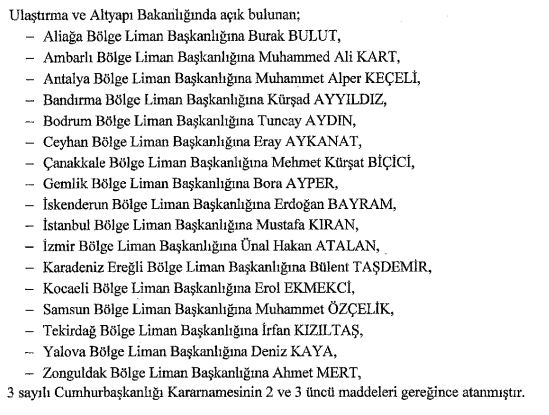 Ulaştırma ve Altyapı Bakanlığında açık bulunan;

– Aliağa Bölge Liman Başkanlığına Burak BULUT,
– Ambarlı Bölge Liman Başkanlığına Muhammed Ali KART,
– Antalya Bölge Liman Başkanlığına Muhammet Alper KEÇELİ,
– Bandırma Bölge Liman Başkanlığına Kürşad AYYILDIZ,
– Bodrum Bölge Liman Başkanlığına Tuncay AYDIN,
– Ceyhan Bölge Liman Başkanlığına Eray AYKANAT,
– Çanakkale Bölge Liman Başkanlığına Mehmet Kürşat BİÇİCİ,
– Gemlik Bölge Liman Başkanlığına Bora AYPER,
– İskenderun Bölge Liman Başkanlığına Erdoğan BAYRAM,
– İstanbul Bölge Liman Başkanlığına Mustafa KIRAN,
– İzmir Bölge Liman Başkanlığına Ünal Hakan ATALAN,
– Karadeniz Ereğli Bölge Liman Başkanlığına Bülent TAŞDEMİR,
– Kocaeli Bölge Liman Başkanlığına Erol EKMEKCİ,
– Samsun Bölge Liman Başkanlığına Muhammet ÖZÇELİK,
– Tekirdağ Bölge Liman Başkanlığına İrfan KIZILTAŞ,
– Yalova Bölge Liman Başkanlığına Deniz KAYA,
– Zonguldak Bölge Liman Başkanlığına Ahmet MERT,

3 sayılı Cumhurbaşkanlığı Kararnamesinin 2 ve 3 üncü maddeleri gereğince atanmıştır.